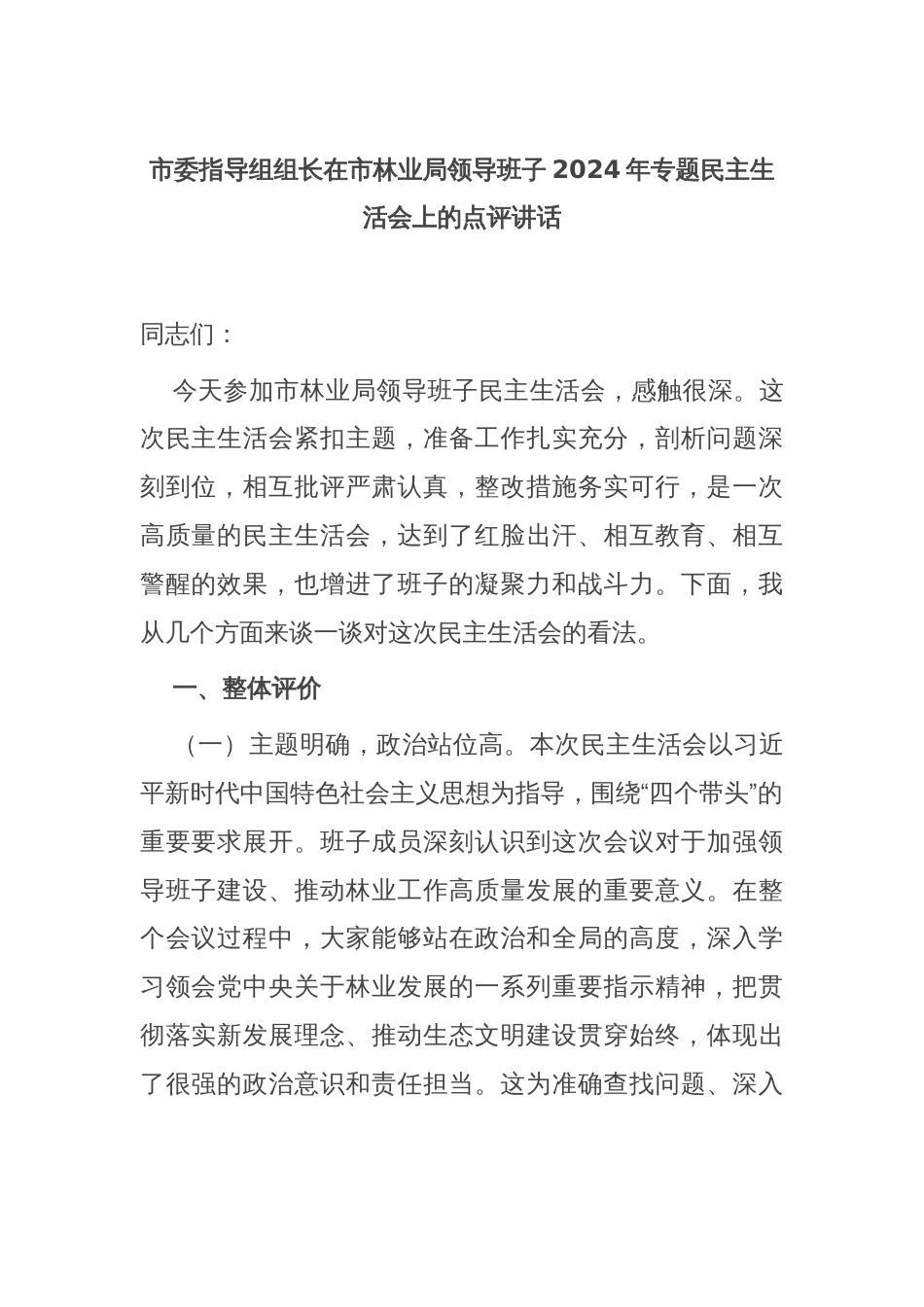 市委指导组组长在市林业局领导班子 2024 年专题民主生活会上的点评讲话

同志们：

今天参加市林业局领导班子民主生活会，感触很深。这次民主生活会紧扣主题，准备工作扎实充分，剖析问题深刻到位，相互批评严肃认真，整改措施务实可行，是一次高质量的民主生活会，达到了红脸出汗、相互教育、相互警醒的效果，也增进了班子的凝聚力和战斗力。下面，我从几个方面来谈一谈对这次民主生活会的看法。

一、整体评价

（一）主题明确，政治站位高。本次民主生活会以习近平新时代中国特色社会主义思想为指导，围绕“四个带头”的重要要求展开。班子成员深刻认识到这次会议对于加强领导班子建设、推动林业工作高质量发展的重要意义。在整个会议过程中，大家能够站在政治和全局的高度，深入学习领会党中央关于林业发展的一系列重要指示精神，把贯彻落实新发展理念、推动生态文明建设贯穿始终，体现出了很强的政治意识和责任担当。这为准确查找问题、深入